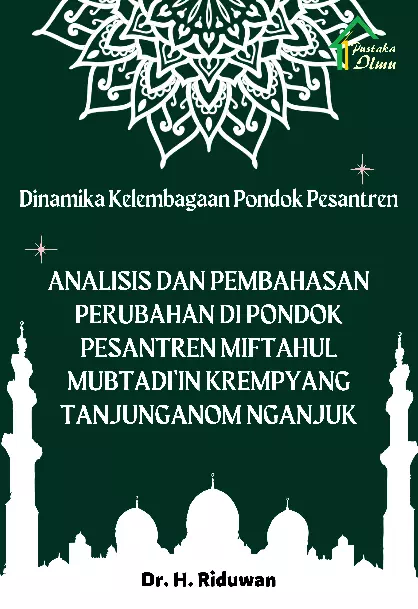 Pustaka Ilmu

Dinamika Kelembagaan Pondok Pesantren

ANALISIS DAN PEMBAHASAN PERUBAHAN DI PONDOK PESANTREN MIFTAHUL MUBTADI'IN KREMPYANG TANJUNGANOM NGANJUK

Dr. H. Riduwan